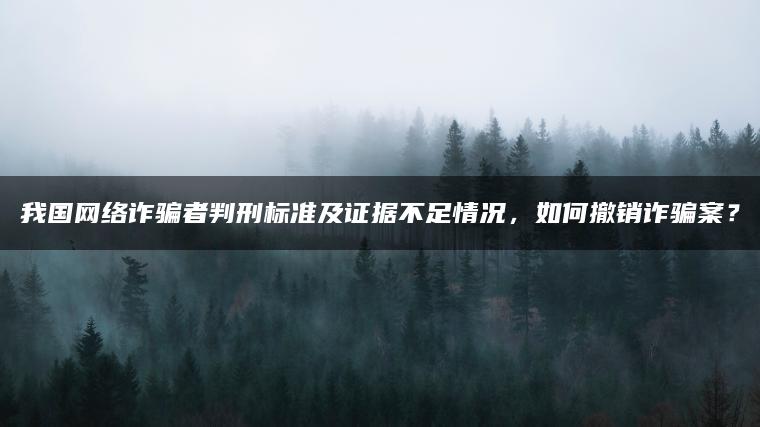 我国网络诈骗者判刑标准及证据不足情况，如何撤销诈骗案？